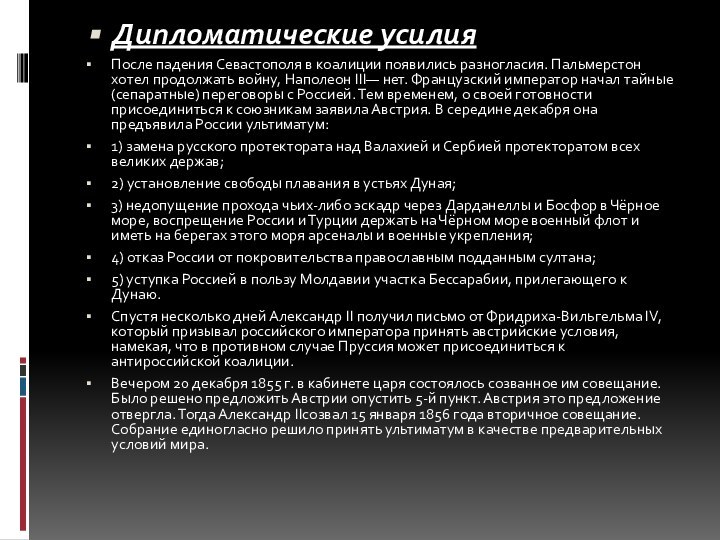 Дипломатические усилия

После падения Севастополя в коалиции появились разногласия. Пальмерстон хотел продолжать войну, Наполеон III— нет. Французский император начал тайные (сепаратные) переговоры с Россией. Тем временем, о своей готовности присоединиться к союзникам заявила Австрия. В середине декабря она предъявила России ультиматум:

1) замена русского протектората над Валахией и Сербией протекторатом всех великих держав;

2) установление свободы плавания в устьях Дуная;

3) недопущение прохода чьих-либо эскадр через Дарданеллы и Босфор в Чёрное море, воспрещение России и Турции держать на Чёрном море военный флот и иметь на берегах этого моря арсеналы и военные укрепления;

4) отказ России от покровительства православным подданным султана;

5) уступка Россией в пользу Молдавии участка Бессарабии, прилегающего к Дунаю.

Спустя несколько дней Александр II получил письмо от Фридриха-Вильгельма IV, который призывал российского императора принять австрийские условия, намекая, что в противном случае Пруссия может присоединиться к антироссийской коалиции.

Вечером 20 декабря 1855 г. в кабинете царя состоялось созванное им совещание. Было решено предложить Австрии опустить 5-й пункт. Австрия это предложение отвергла. Тогда Александр IIсозвал 15 января 1856 года вторичное совещание. Собрание единогласно решило принять ультиматум в качестве предварительных условий мира.